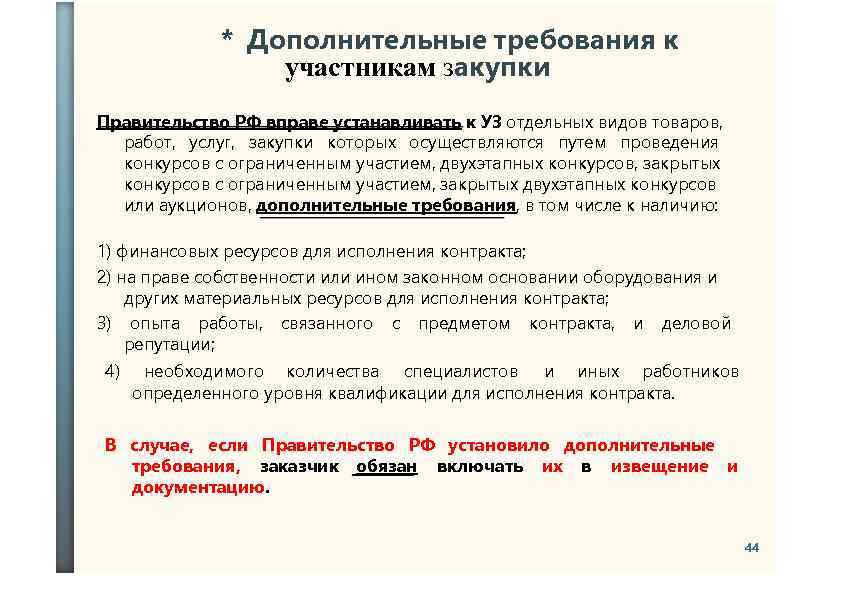 * Дополнительные требования к участникам закупки

Правительство РФ вправе устанавливать к УЗ отдельных видов товаров, работ, услуг, закупки которых осуществляются путем проведения конкурсов с ограниченным участием, двухэтапных конкурсов, закрытых конкурсов с ограниченным участием, закрытых двухэтапных конкурсов или аукционов, дополнительные требования, в том числе к наличию:

1) финансовых ресурсов для исполнения контракта;
2) на праве собственности или ином законном основании оборудования и других материальных ресурсов для исполнения контракта;
3) опыта работы, связанного с предметом контракта, и деловой репутации;
4) необходимого количества специалистов и иных работников определенного уровня квалификации для исполнения контракта.

В случае, если Правительство РФ установило дополнительные требования, заказчик обязан включать их в извещение и документацию.

44